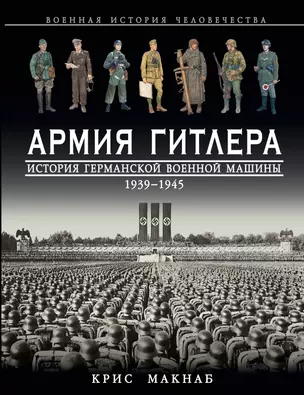 ВОЕННАЯ ИСТОРИЯ ЧЕЛОВЕЧЕСТВА

АРМИЯ ГИТЛЕРА

ИСТОРИЯ ГЕРМАНСКОЙ ВОЕННОЙ МАШИНЫ

1939–1945

КРИС МАКНАБ